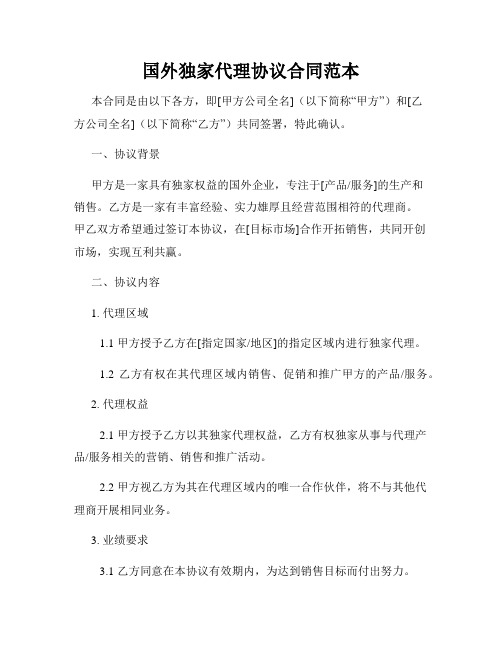 国外独家代理协议合同范本

本合同是由以下各方，即[甲方公司全名]（以下简称“甲方”）和[乙方公司全名]（以下简称“乙方”）共同签署，特此确认。

一、协议背景

甲方是一家具有独家权益的国外企业，专注于[产品/服务]的生产和销售。乙方是一家有丰富经验、实力雄厚且经营范围相符的代理商。甲乙双方希望通过签订本协议，在[目标市场]合作开拓销售，共同开创市场，实现互利共赢。

二、协议内容

1. 代理区域

1.1 甲方授予乙方在[指定国家/地区]的指定区域内进行独家代理。

1.2 乙方有权在其代理区域内销售、促销和推广甲方的产品/服务。

2. 代理权益

2.1 甲方授予乙方以其独家代理权益，乙方有权独家从事与代理产品/服务相关的营销、销售和推广活动。

2.2 甲方视乙方为其在代理区域内的唯一合作伙伴，将不与其他代理商开展相同业务。

3. 业绩要求

3.1 乙方同意在本协议有效期内，为达到销售目标而付出努力。